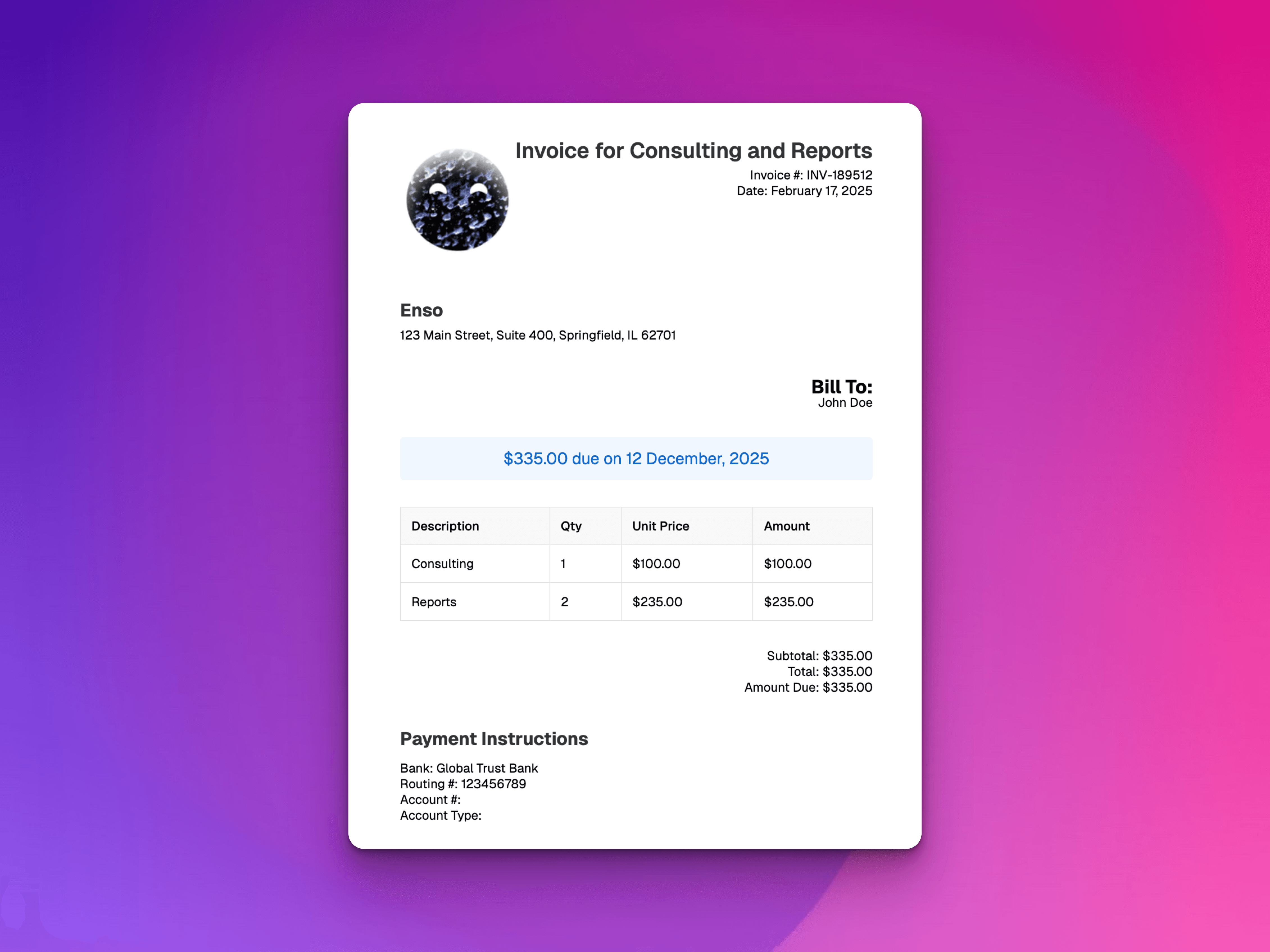 Invoice for Consulting and Reports
Invoice #: INV-189512
Date: February 17, 2025

Enso
123 Main Street, Suite 400, Springfield, IL 62701

Bill To:
John Doe

$335.00 due on 12 December, 2025

| Description | Qty | Unit Price | Amount |
|---|---|---|---|
| Consulting | 1 | $100.00 | $100.00 |
| Reports | 2 | $235.00 | $235.00 |

Subtotal: $335.00
Total: $335.00
Amount Due: $335.00

Payment Instructions
Bank: Global Trust Bank
Routing #: 123456789
Account #:
Account Type: